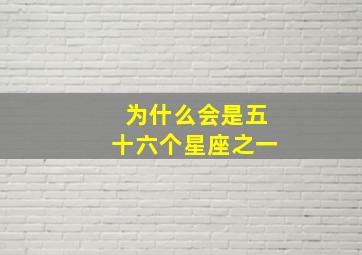 为什么会是五十六个星座之一